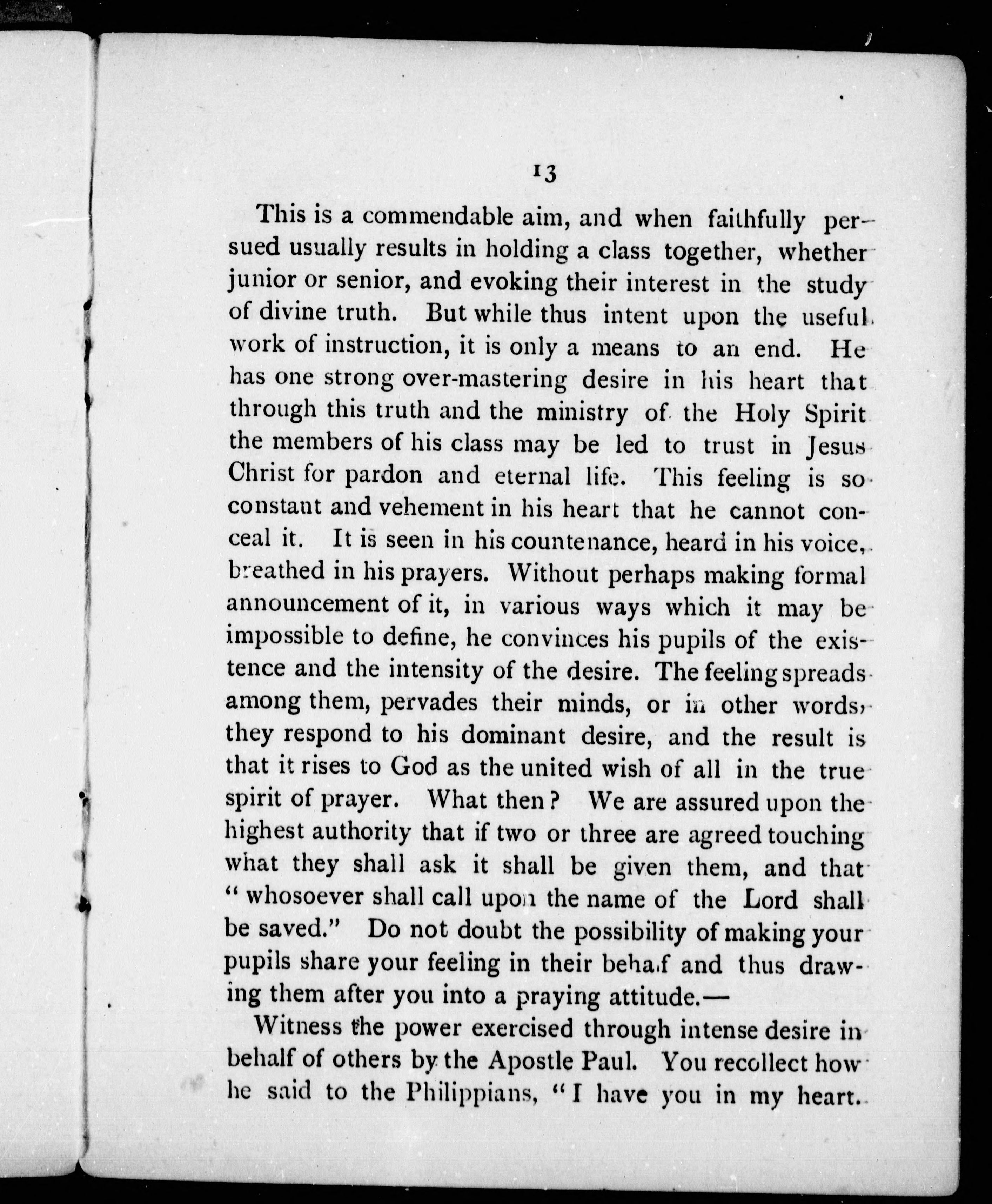 13

This is a commendable aim, and when faithfully persued usually results in holding a class together, whether junior or senior, and evoking their interest in the study of divine truth. But while thus intent upon the useful work of instruction, it is only a means to an end. He has one strong over-mastering desire in his heart that through this truth and the ministry of the Holy Spirit the members of his class may be led to trust in Jesus Christ for pardon and eternal life. This feeling is so constant and vehement in his heart that he cannot conceal it. It is seen in his countenance, heard in his voice, breathed in his prayers. Without perhaps making formal announcement of it, in various ways which it may be impossible to define, he convinces his pupils of the existence and the intensity of the desire. The feeling spreads among them, pervades their minds, or in other words, they respond to his dominant desire, and the result is that it rises to God as the united wish of all in the true spirit of prayer. What then? We are assured upon the highest authority that if two or three are agreed touching what they shall ask it shall be given them, and that "whosoever shall call upon the name of the Lord shall be saved." Do not doubt the possibility of making your pupils share your feeling in their behalf and thus drawing them after you into a praying attitude.—

Witness the power exercised through intense desire in behalf of others by the Apostle Paul. You recollect how he said to the Philippians, "I have you in my heart.